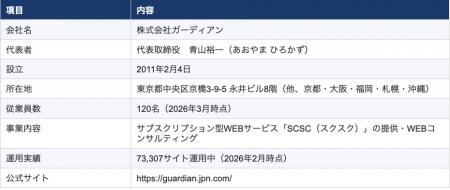 | 項目 | 内容 |
|---|---|
| 会社名 | 株式会社ガーディアン |
| 代表者 | 代表取締役　青山裕一（あおやま ひろかず） |
| 設立 | 2011年2月4日 |
| 所在地 | 東京都中央区京橋3-9-5 永井ビル8階（他、京都・大阪・福岡・札幌・沖縄） |
| 従業員数 | 120名（2026年3月時点） |
| 事業内容 | サブスクリプション型WEBサービス「SCSC（スクスク）」の提供・WEBコンサルティング |
| 運用実績 | 73,307サイト運用中（2026年2月時点） |
| 公式サイト | https://guardian.jpn.com/ |